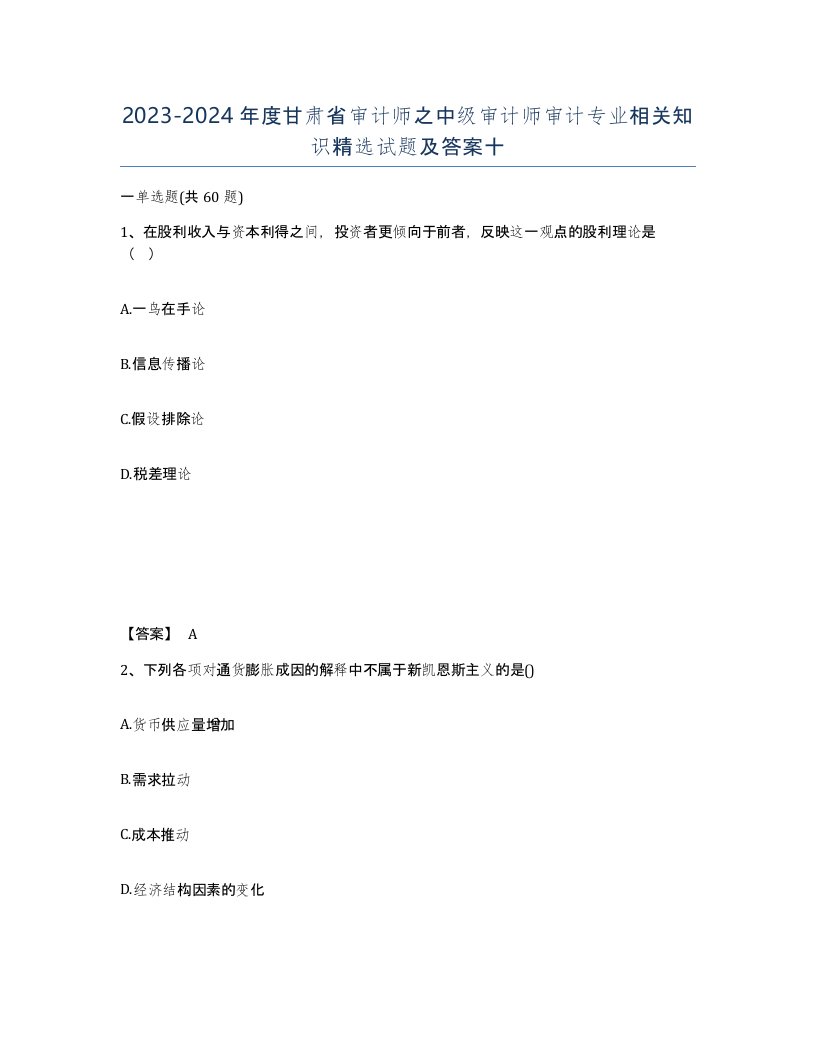 2023-2024年度甘肃省审计师之中级审计师审计专业相关知识精选试题及答案十

一单选题(共 60 题)

1、在股利收入与资本利得之间，投资者更倾向于前者，反映这一观点的股利理论是（ ）

A.一鸟在手论

B.信息传播论

C.假设排除论

D.税差理论

【答案】 A

2、下列各项对通货膨胀成因的解释中不属于新凯恩斯主义的是()

A.货币供应量增加

B.需求拉动

C.成本推动

D.经济结构因素的变化